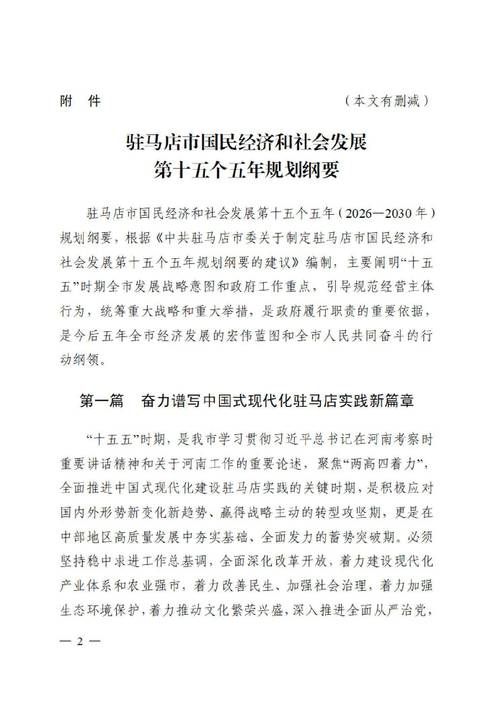 附　件　（本文有删减）

驻马店市国民经济和社会发展
第十五个五年规划纲要

驻马店市国民经济和社会发展第十五个五年（2026—2030年）规划纲要，根据《中共驻马店市委关于制定驻马店市国民经济和社会发展第十五个五年规划纲要的建议》编制，主要阐明“十五五”时期全市发展战略意图和政府工作重点，引导规范经营主体行为，统筹重大战略和重大举措，是政府履行职责的重要依据，是今后五年全市经济发展的宏伟蓝图和全市人民共同奋斗的行动纲领。

第一篇　奋力谱写中国式现代化驻马店实践新篇章

“十五五”时期，是我市学习贯彻习近平总书记在河南考察时重要讲话精神和关于河南工作的重要论述，聚焦“两高四着力”，全面推进中国式现代化建设驻马店实践的关键时期，是积极应对国内外形势新变化新趋势、赢得战略主动的转型攻坚期，更是在中部地区高质量发展中夯实基础、全面发力的蓄势突破期。必须坚持稳中求进工作总基调，全面深化改革开放，着力建设现代化产业体系和农业强市，着力改善民生、加强社会治理，着力加强生态环境保护，着力推动文化繁荣兴盛，深入推进全面从严治党，

— 2 —